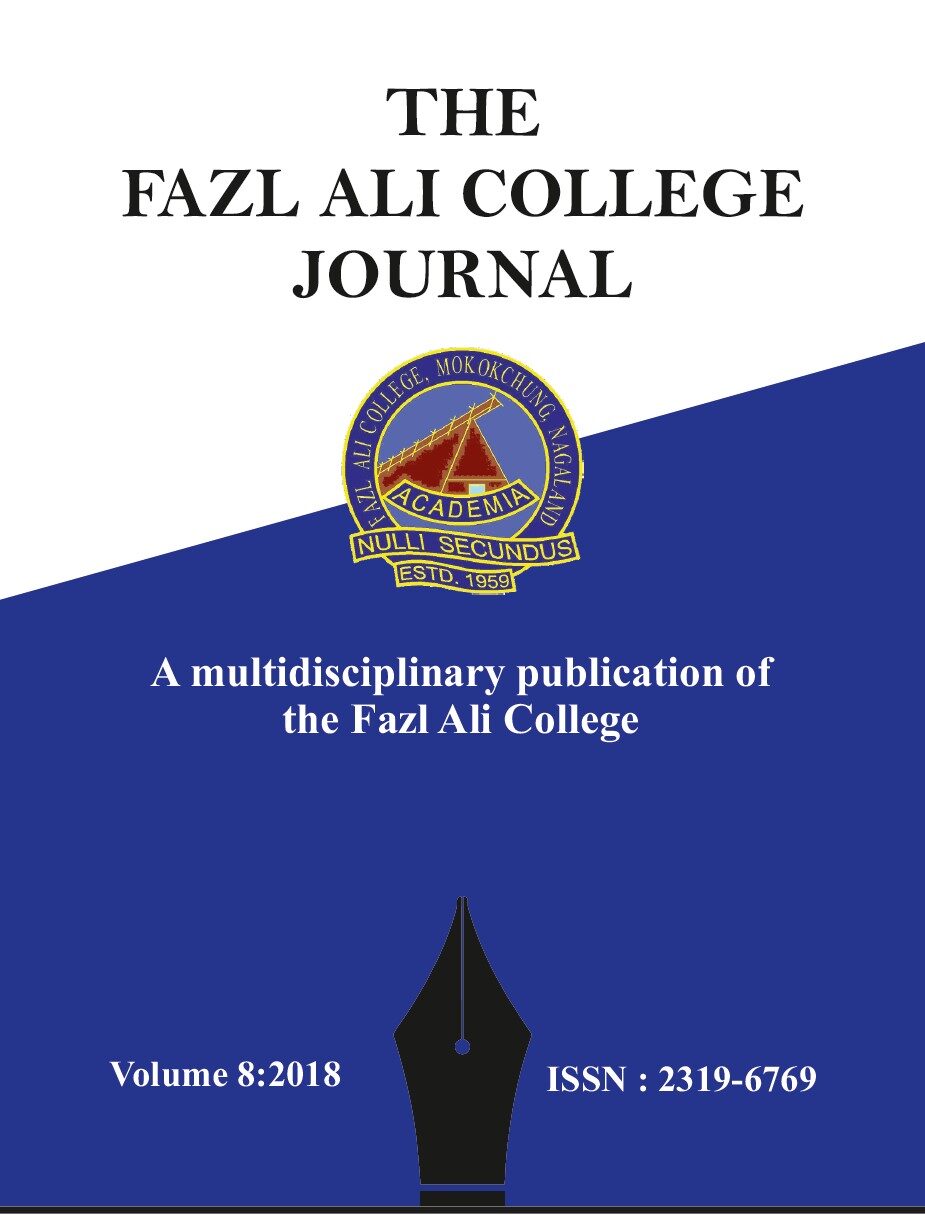 THE
FAZL ALI COLLEGE
JOURNAL

FAZL ALI COLLEGE, MOKOKCHUNG, NAGALAND
ACADEMIA
NULLI SECUNDUS
ESTD. 1959

A multidisciplinary publication of
the Fazl Ali College

Volume 8:2018

ISSN : 2319-6769